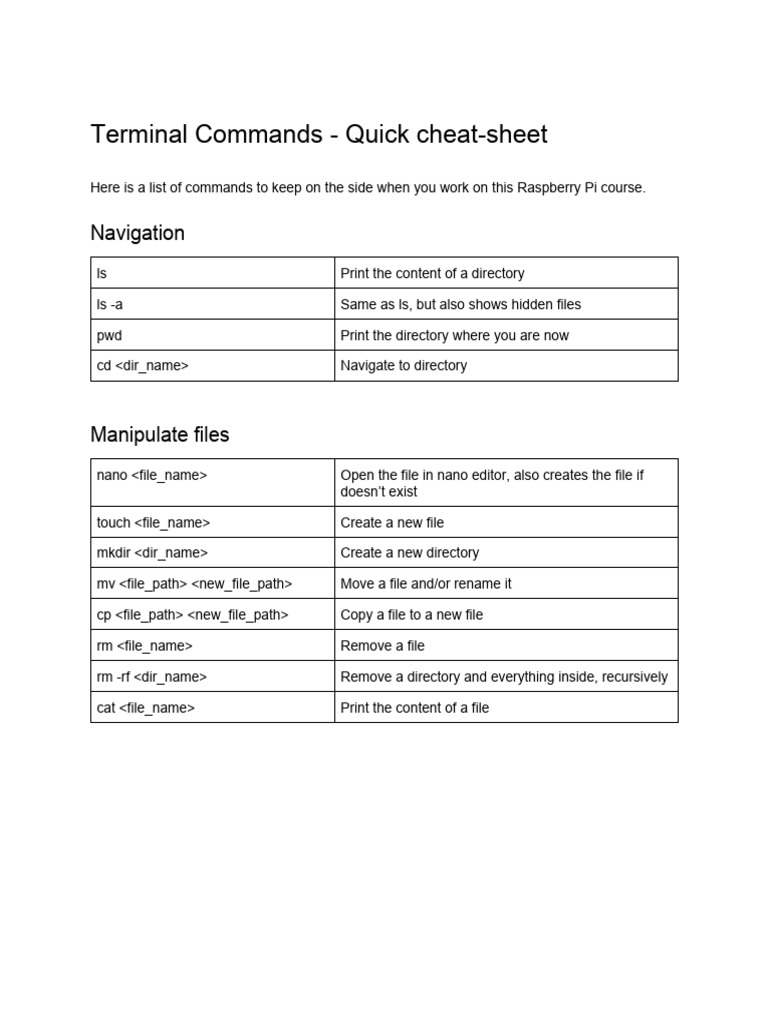 Terminal Commands - Quick cheat-sheet

Here is a list of commands to keep on the side when you work on this Raspberry Pi course.

Navigation

| ls | Print the content of a directory |
|---|---|
| ls -a | Same as ls, but also shows hidden files |
| pwd | Print the directory where you are now |
| cd <dir_name> | Navigate to directory |

Manipulate files

| nano <file_name> | Open the file in nano editor, also creates the file if doesn't exist |
|---|---|
| touch <file_name> | Create a new file |
| mkdir <dir_name> | Create a new directory |
| mv <file_path> <new_file_path> | Move a file and/or rename it |
| cp <file_path> <new_file_path> | Copy a file to a new file |
| rm <file_name> | Remove a file |
| rm -rf <dir_name> | Remove a directory and everything inside, recursively |
| cat <file_name> | Print the content of a file |